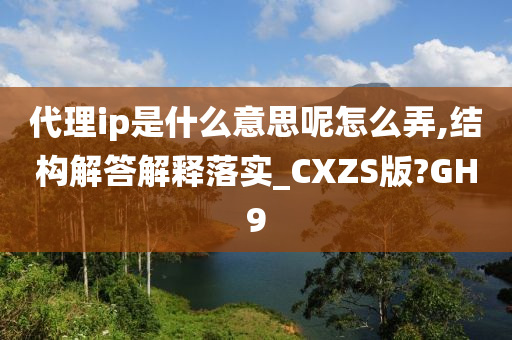 代理ip是什么意思呢怎么弄,结构解答解释落实_CXZS版?GH9